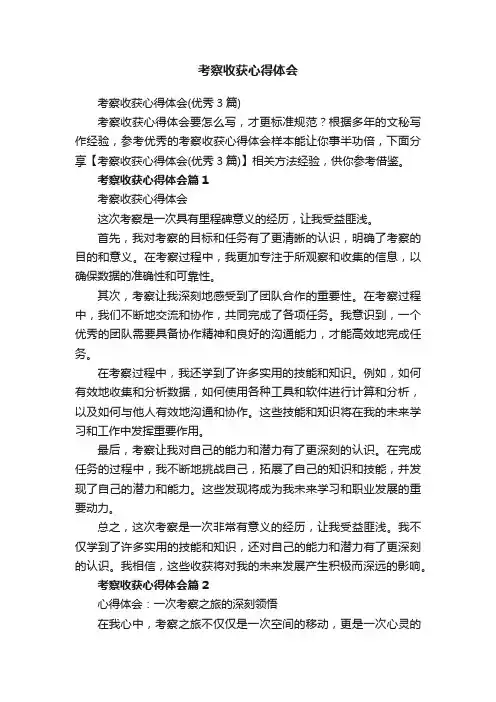 考察收获心得体会

考察收获心得体会(优秀 3 篇)

考察收获心得体会要怎么写，才更标准规范？根据多年的文秘写作经验，参考优秀的考察收获心得体会样本能让你事半功倍，下面分享【考察收获心得体会(优秀 3 篇)】相关方法经验，供你参考借鉴。

考察收获心得体会篇 1

考察收获心得体会

这次考察是一次具有里程碑意义的经历，让我受益匪浅。

首先，我对考察的目标和任务有了更清晰的认识，明确了考察的目的和意义。在考察过程中，我更加专注于所观察和收集的信息，以确保数据的准确性和可靠性。

其次，考察让我深刻地感受到了团队合作的重要性。在考察过程中，我们不断地交流和协作，共同完成了各项任务。我意识到，一个优秀的团队需要具备协作精神和良好的沟通能力，才能高效地完成任务。

在考察过程中，我还学到了许多实用的技能和知识。例如，如何有效地收集和分析数据，如何使用各种工具和软件进行计算和分析，以及如何与他人有效地沟通和协作。这些技能和知识将在我的未来学习和工作中发挥重要作用。

最后，考察让我对自己的能力和潜力有了更深刻的认识。在完成任务的过程中，我不断地挑战自己，拓展了自己的知识和技能，并发现了自己的潜力和能力。这些发现将成为我未来学习和职业发展的重要动力。

总之，这次考察是一次非常有意义的经历，让我受益匪浅。我不仅学到了许多实用的技能和知识，还对自己的能力和潜力有了更深刻的认识。我相信，这些收获将对我的未来发展产生积极而深远的影响。

考察收获心得体会篇 2

心得体会：一次考察之旅的深刻领悟

在我心中，考察之旅不仅仅是一次空间的移动，更是一次心灵的